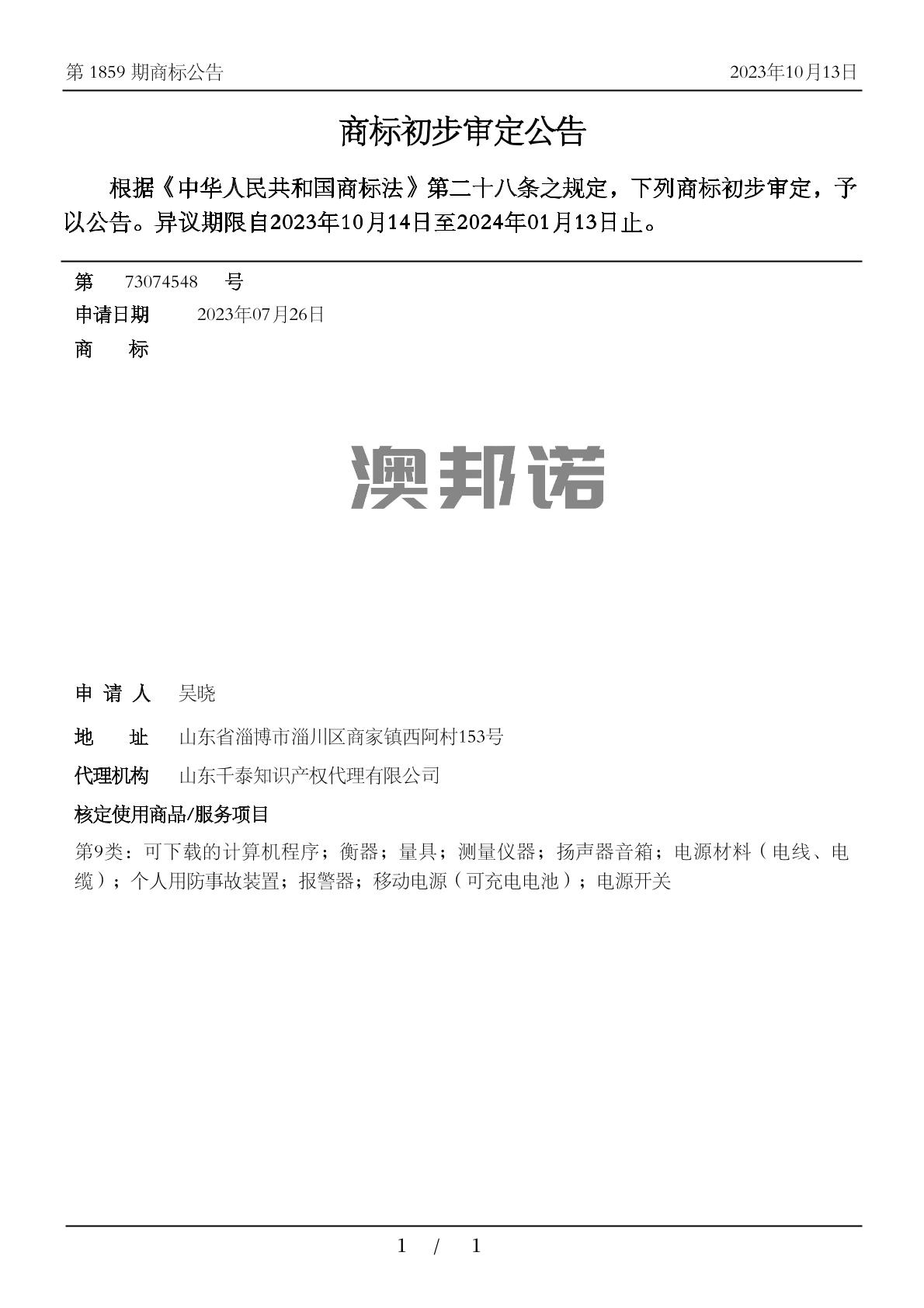 第 1859 期商标公告　2023年10月13日

商标初步审定公告

根据《中华人民共和国商标法》第二十八条之规定，下列商标初步审定，予以公告。异议期限自2023年10月14日至2024年01月13日止。

第　73074548　号
申请日期　2023年07月26日
商　标

澳邦诺

申 请 人　吴晓
地　址　山东省淄博市淄川区商家镇西阿村153号
代理机构　山东千泰知识产权代理有限公司
核定使用商品/服务项目
第9类：可下载的计算机程序；衡器；量具；测量仪器；扬声器音箱；电源材料（电线、电缆）；个人用防事故装置；报警器；移动电源（可充电电池）；电源开关

1 / 1